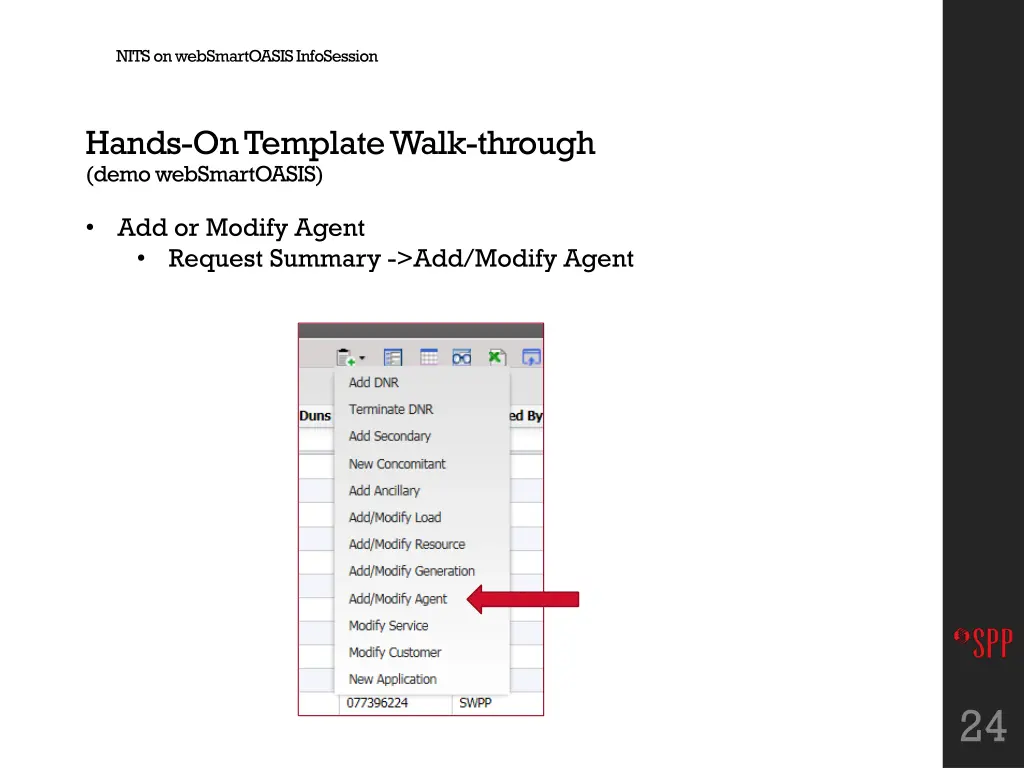 NITS on webSmartOASIS InfoSession

Hands-On Template Walk-through
(demo webSmartOASIS)

• Add or Modify Agent
  • Request Summary ->Add/Modify Agent

Duns

ed By

Add DNR
Terminate DNR
Add Secondary
New Concomitant
Add Ancillary
Add/Modify Load
Add/Modify Resource
Add/Modify Generation
Add/Modify Agent
Modify Service
Modify Customer
New Application

077396224 SWPP

SPP

24